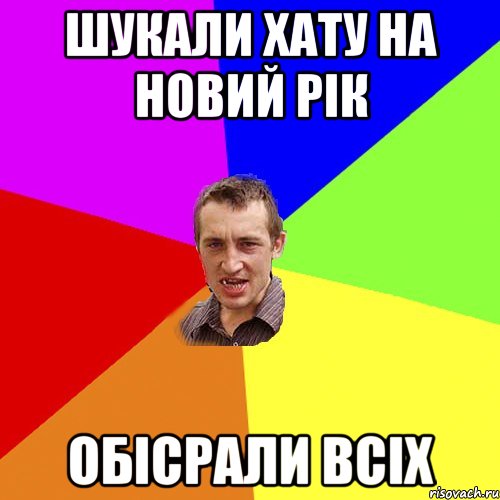 ШУКАЛИ ХАТУ НА НОВИЙ РІК

ОБІСРАЛИ ВСІХ

risovach.ru